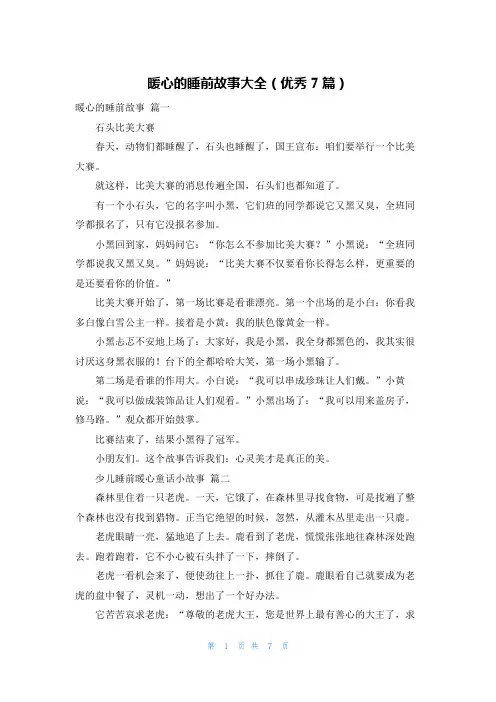 暖心的睡前故事大全（优秀 7 篇）

暖心的睡前故事 篇一

石头比美大赛

春天，动物们都睡醒了，石头也睡醒了，国王宣布：咱们要举行一个比美大赛。

就这样，比美大赛的消息传遍全国，石头们也都知道了。

有一个小石头，它的名字叫小黑，它们班的同学都说它又黑又臭，全班同学都报名了，只有它没报名参加。

小黑回到家，妈妈问它：“你怎么不参加比美大赛？”小黑说：“全班同学都说我又黑又臭。”妈妈说：“比美大赛不仅要看你长得怎么样，更重要的是还要看你的价值。”

比美大赛开始了，第一场比赛是看谁漂亮。第一个出场的是小白：你看我多白像白雪公主一样。接着是小黄：我的肤色像黄金一样。

小黑忐忑不安地上场了：大家好，我是小黑，我全身都黑色的，我其实很讨厌这身黑衣服的！台下的全都哈哈大笑，第一场小黑输了。

第二场是看谁的作用大。小白说：“我可以串成珍珠让人们戴。”小黄说：“我可以做成装饰品让人们观看。”小黑出场了：“我可以用来盖房子，修马路。”观众都开始鼓掌。

比赛结束了，结果小黑得了冠军。

小朋友们。这个故事告诉我们：心灵美才是真正的美。

少儿睡前暖心童话小故事 篇二

森林里住着一只老虎。一天，它饿了，在森林里寻找食物，可是找遍了整个森林也没有找到猎物。正当它绝望的时候，忽然，从灌木丛里走出一只鹿。

老虎眼睛一亮，猛地追了上去。鹿看到了老虎，慌慌张张地往森林深处跑去。跑着跑着，它不小心被石头拌了一下，摔倒了。

老虎一看机会来了，便使劲往上一扑，抓住了鹿。鹿眼看自己就要成为老虎的盘中餐了，灵机一动，想出了一个好办法。

它苦苦哀求老虎：“尊敬的老虎大王，您是世界上最有善心的大王了，求

第 1 页 共 7 页